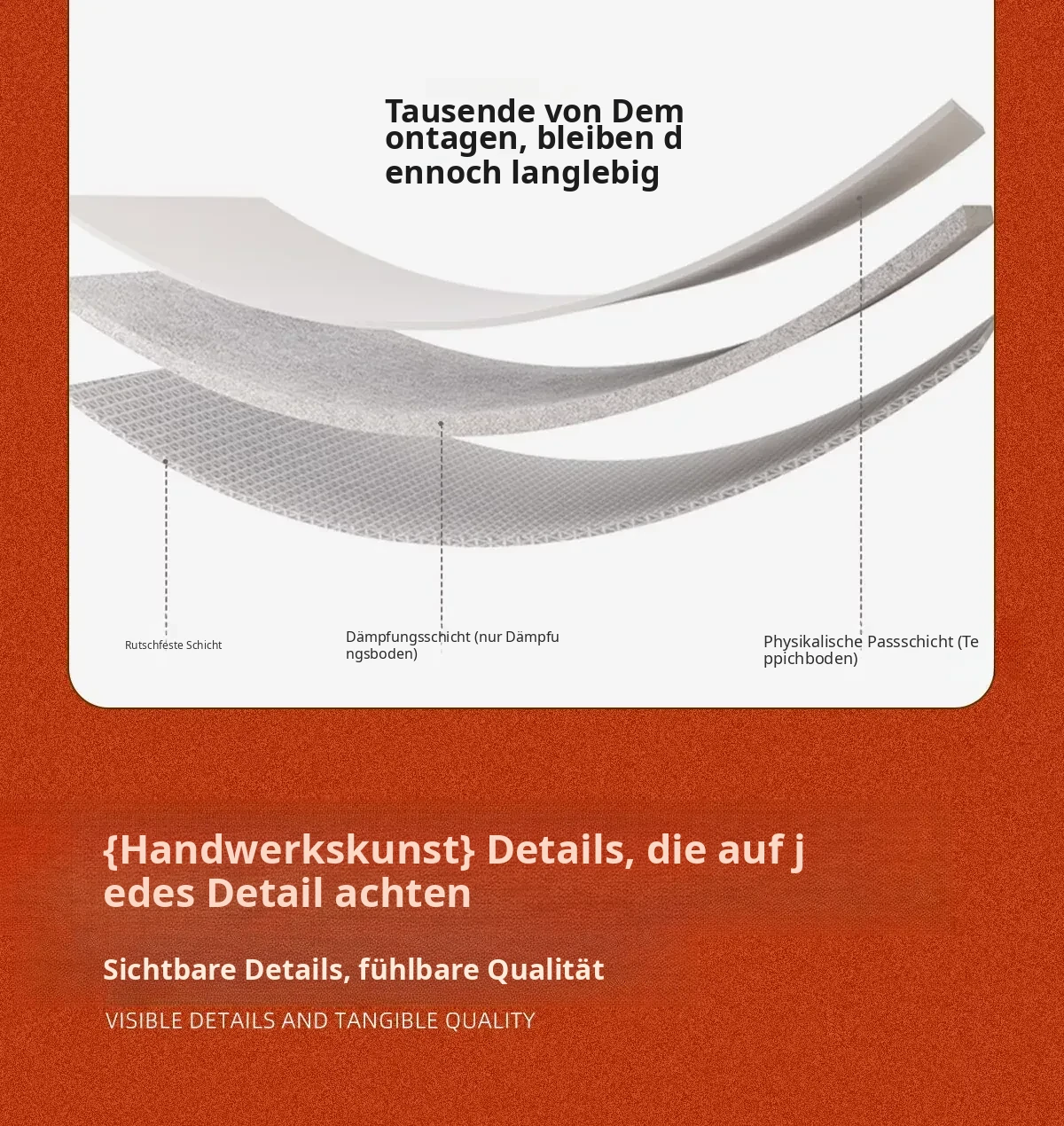 Tausende von Demontagen, bleiben dennoch langlebig

Rutschfeste Schicht

Dämpfungsschicht (nur Dämpfungsboden)

Physikalische Passschicht (Teppichboden)

{Handwerkskunst} Details, die auf jedes Detail achten

Sichtbare Details, fühlbare Qualität

VISIBLE DETAILS AND TANGIBLE QUALITY